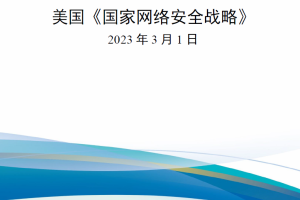 美国《国家网络安全战略》

2023 年 3 月 1 日